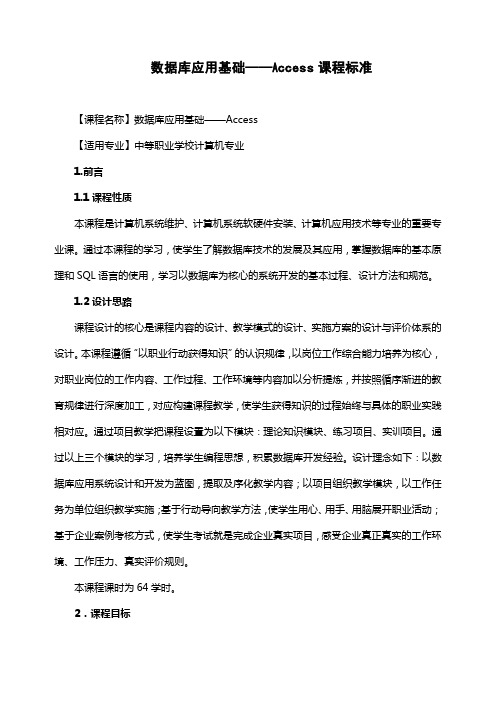 数据库应用基础——Access 课程标准

【课程名称】数据库应用基础——Access

【适用专业】中等职业学校计算机专业

1.前言

1.1 课程性质

本课程是计算机系统维护、计算机系统软硬件安装、计算机应用技术等专业的重要专业课。通过本课程的学习，使学生了解数据库技术的发展及其应用，掌握数据库的基本原理和 SQL 语言的使用，学习以数据库为核心的系统开发的基本过程、设计方法和规范。

1.2 设计思路

课程设计的核心是课程内容的设计、教学模式的设计、实施方案的设计与评价体系的设计。本课程遵循“以职业行动获得知识”的认识规律，以岗位工作综合能力培养为核心，对职业岗位的工作内容、工作过程、工作环境等内容加以分析提炼，并按照循序渐进的教育规律进行深度加工，对应构建课程教学，使学生获得知识的过程始终与具体的职业实践相对应。通过项目教学把课程设置为以下模块：理论知识模块、练习项目、实训项目。通过以上三个模块的学习，培养学生编程思想，积累数据库开发经验。设计理念如下：以数据库应用系统设计和开发为蓝图，提取及序化教学内容；以项目组织教学模块，以工作任务为单位组织教学实施；基于行动导向教学方法，使学生用心、用手、用脑展开职业活动；基于企业案例考核方式，使学生考试就是完成企业真实项目，感受企业真正真实的工作环境、工作压力、真实评价规则。

本课程课时为 64 学时。

2．课程目标